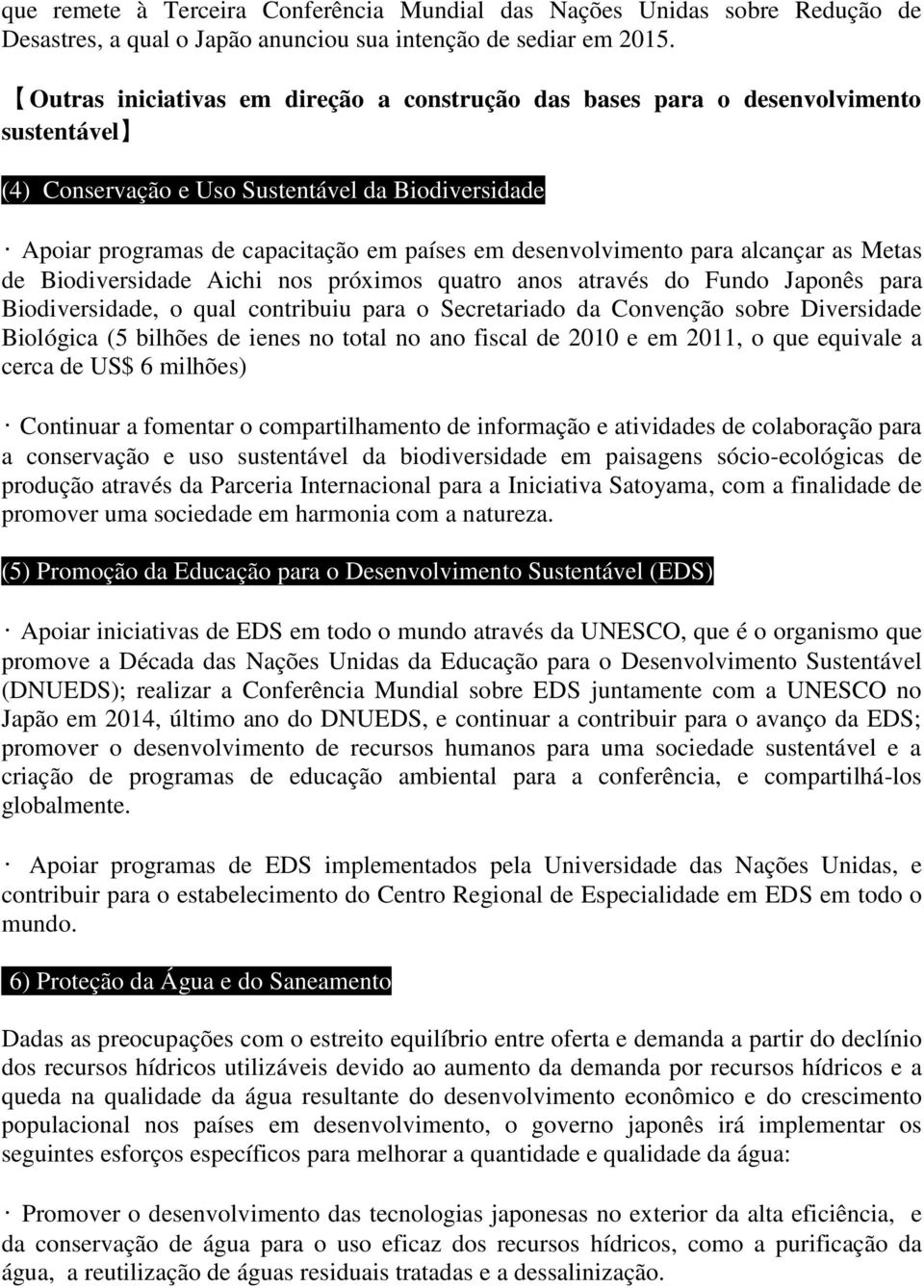 que remete à Terceira Conferência Mundial das Nações Unidas sobre Redução de Desastres, a qual o Japão anunciou sua intenção de sediar em 2015.

【Outras iniciativas em direção a construção das bases para o desenvolvimento sustentável】

(4) Conservação e Uso Sustentável da Biodiversidade

· Apoiar programas de capacitação em países em desenvolvimento para alcançar as Metas de Biodiversidade Aichi nos próximos quatro anos através do Fundo Japonês para Biodiversidade, o qual contribuiu para o Secretariado da Convenção sobre Diversidade Biológica (5 bilhões de ienes no total no ano fiscal de 2010 e em 2011, o que equivale a cerca de US$ 6 milhões)

· Continuar a fomentar o compartilhamento de informação e atividades de colaboração para a conservação e uso sustentável da biodiversidade em paisagens sócio-ecológicas de produção através da Parceria Internacional para a Iniciativa Satoyama, com a finalidade de promover uma sociedade em harmonia com a natureza.

(5) Promoção da Educação para o Desenvolvimento Sustentável (EDS)

· Apoiar iniciativas de EDS em todo o mundo através da UNESCO, que é o organismo que promove a Década das Nações Unidas da Educação para o Desenvolvimento Sustentável (DNUEDS); realizar a Conferência Mundial sobre EDS juntamente com a UNESCO no Japão em 2014, último ano do DNUEDS, e continuar a contribuir para o avanço da EDS; promover o desenvolvimento de recursos humanos para uma sociedade sustentável e a criação de programas de educação ambiental para a conferência, e compartilhá-los globalmente.

· Apoiar programas de EDS implementados pela Universidade das Nações Unidas, e contribuir para o estabelecimento do Centro Regional de Especialidade em EDS em todo o mundo.

6) Proteção da Água e do Saneamento

Dadas as preocupações com o estreito equilíbrio entre oferta e demanda a partir do declínio dos recursos hídricos utilizáveis devido ao aumento da demanda por recursos hídricos e a queda na qualidade da água resultante do desenvolvimento econômico e do crescimento populacional nos países em desenvolvimento, o governo japonês irá implementar os seguintes esforços específicos para melhorar a quantidade e qualidade da água:

· Promover o desenvolvimento das tecnologias japonesas no exterior da alta eficiência, e da conservação de água para o uso eficaz dos recursos hídricos, como a purificação da água, a reutilização de águas residuais tratadas e a dessalinização.